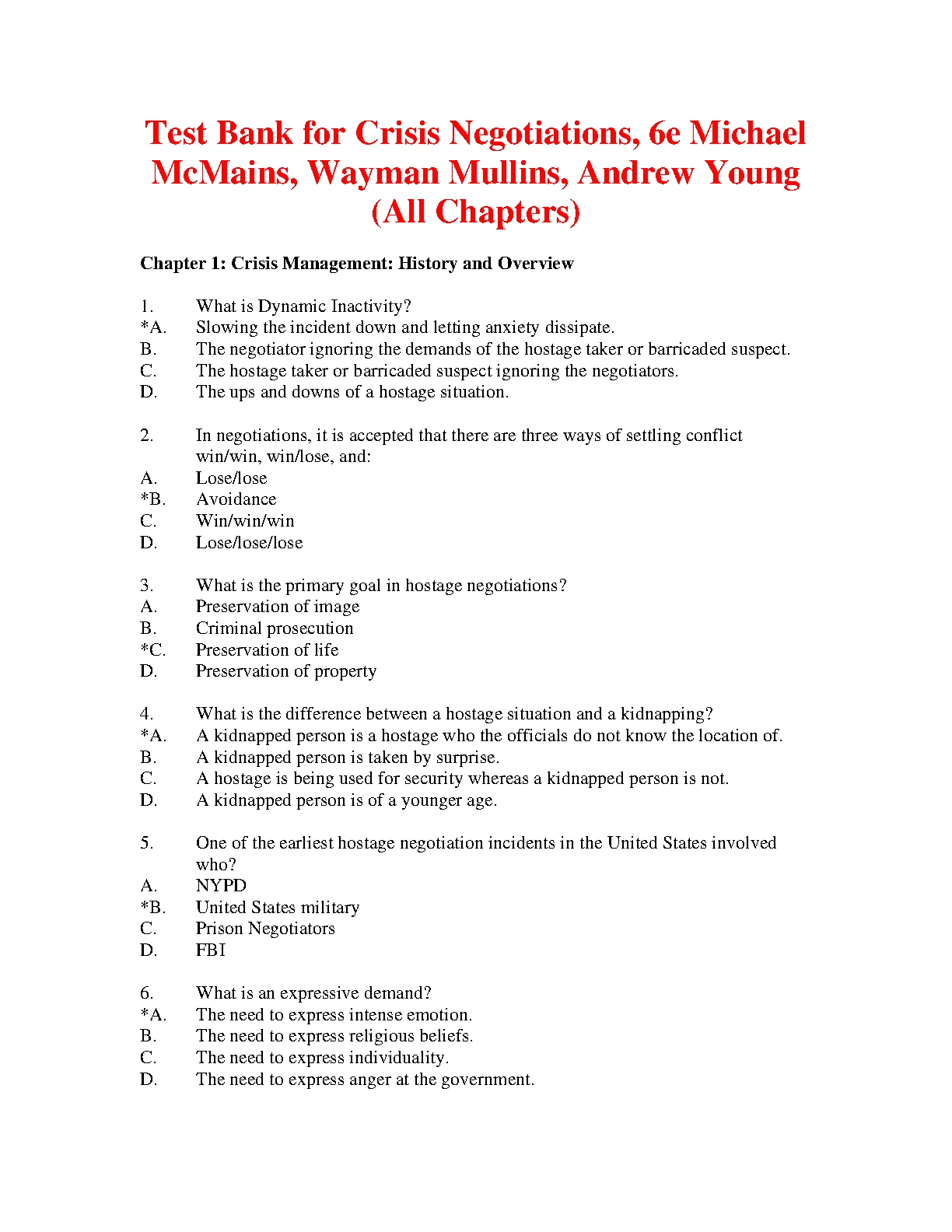 Test Bank for Crisis Negotiations, 6e Michael McMains, Wayman Mullins, Andrew Young (All Chapters)

Chapter 1: Crisis Management: History and Overview

1. What is Dynamic Inactivity?
*A. Slowing the incident down and letting anxiety dissipate.
B. The negotiator ignoring the demands of the hostage taker or barricaded suspect.
C. The hostage taker or barricaded suspect ignoring the negotiators.
D. The ups and downs of a hostage situation.

2. In negotiations, it is accepted that there are three ways of settling conflict win/win, win/lose, and:
A. Lose/lose
*B. Avoidance
C. Win/win/win
D. Lose/lose/lose

3. What is the primary goal in hostage negotiations?
A. Preservation of image
B. Criminal prosecution
*C. Preservation of life
D. Preservation of property

4. What is the difference between a hostage situation and a kidnapping?
*A. A kidnapped person is a hostage who the officials do not know the location of.
B. A kidnapped person is taken by surprise.
C. A hostage is being used for security whereas a kidnapped person is not.
D. A kidnapped person is of a younger age.

5. One of the earliest hostage negotiation incidents in the United States involved who?
A. NYPD
*B. United States military
C. Prison Negotiators
D. FBI

6. What is an expressive demand?
*A. The need to express intense emotion.
B. The need to express religious beliefs.
C. The need to express individuality.
D. The need to express anger at the government.